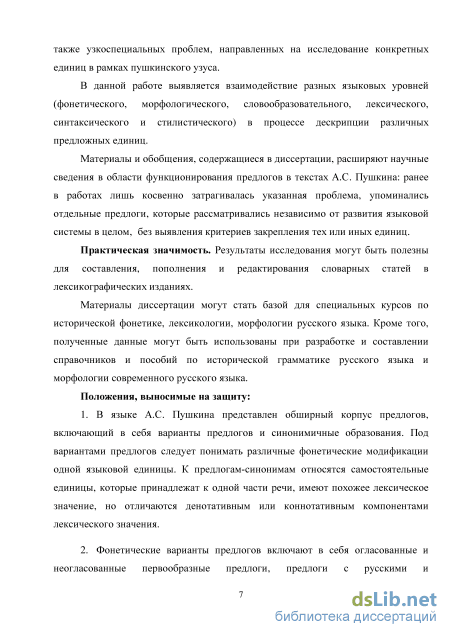 также узкоспециальных проблем, направленных на исследование конкретных единиц в рамках пушкинского узуса.

В данной работе выявляется взаимодействие разных языковых уровней (фонетического, морфологического, словообразовательного, лексического, синтаксического и стилистического) в процессе дескрипции различных предложных единиц.

Материалы и обобщения, содержащиеся в диссертации, расширяют научные сведения в области функционирования предлогов в текстах А.С. Пушкина: ранее в работах лишь косвенно затрагивалась указанная проблема, упоминались отдельные предлоги, которые рассматривались независимо от развития языковой системы в целом, без выявления критериев закрепления тех или иных единиц.

Практическая значимость. Результаты исследования могут быть полезны для составления, пополнения и редактирования словарных статей в лексикографических изданиях.

Материалы диссертации могут стать базой для специальных курсов по исторической фонетике, лексикологии, морфологии русского языка. Кроме того, полученные данные могут быть использованы при разработке и составлении справочников и пособий по исторической грамматике русского языка и морфологии современного русского языка.

Положения, выносимые на защиту:

1. В языке А.С. Пушкина представлен обширный корпус предлогов, включающий в себя варианты предлогов и синонимичные образования. Под вариантами предлогов следует понимать различные фонетические модификации одной языковой единицы. К предлогам-синонимам относятся самостоятельные единицы, которые принадлежат к одной части речи, имеют похожее лексическое значение, но отличаются денотативным или коннотативным компонентами лексического значения.

2. Фонетические варианты предлогов включают в себя огласованные и неогласованные первообразные предлоги, предлоги с русскими и

7

dsLib.net
библиотека диссертаций